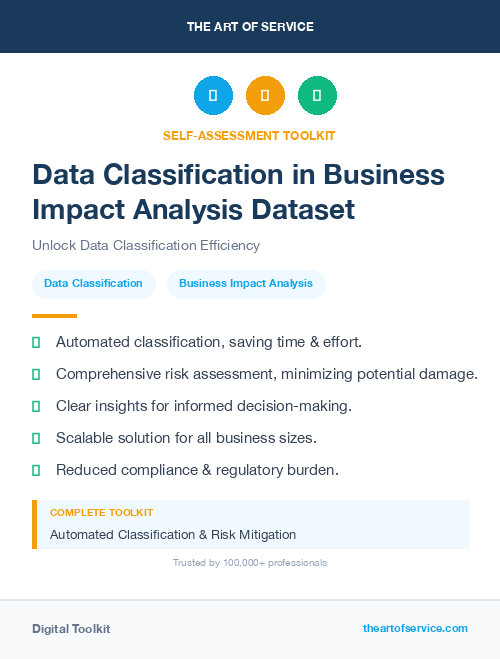 THE ART OF SERVICE

SELF-ASSESSMENT TOOLKIT

Data Classification in Business Impact Analysis Dataset

Unlock Data Classification Efficiency

Data Classification

Business Impact Analysis

Automated classification, saving time & effort.

Comprehensive risk assessment, minimizing potential damage.

Clear insights for informed decision-making.

Scalable solution for all business sizes.

Reduced compliance & regulatory burden.

COMPLETE TOOLKIT

Automated Classification & Risk Mitigation

Trusted by 100,000+ professionals

Digital Toolkit

theartofservice.com